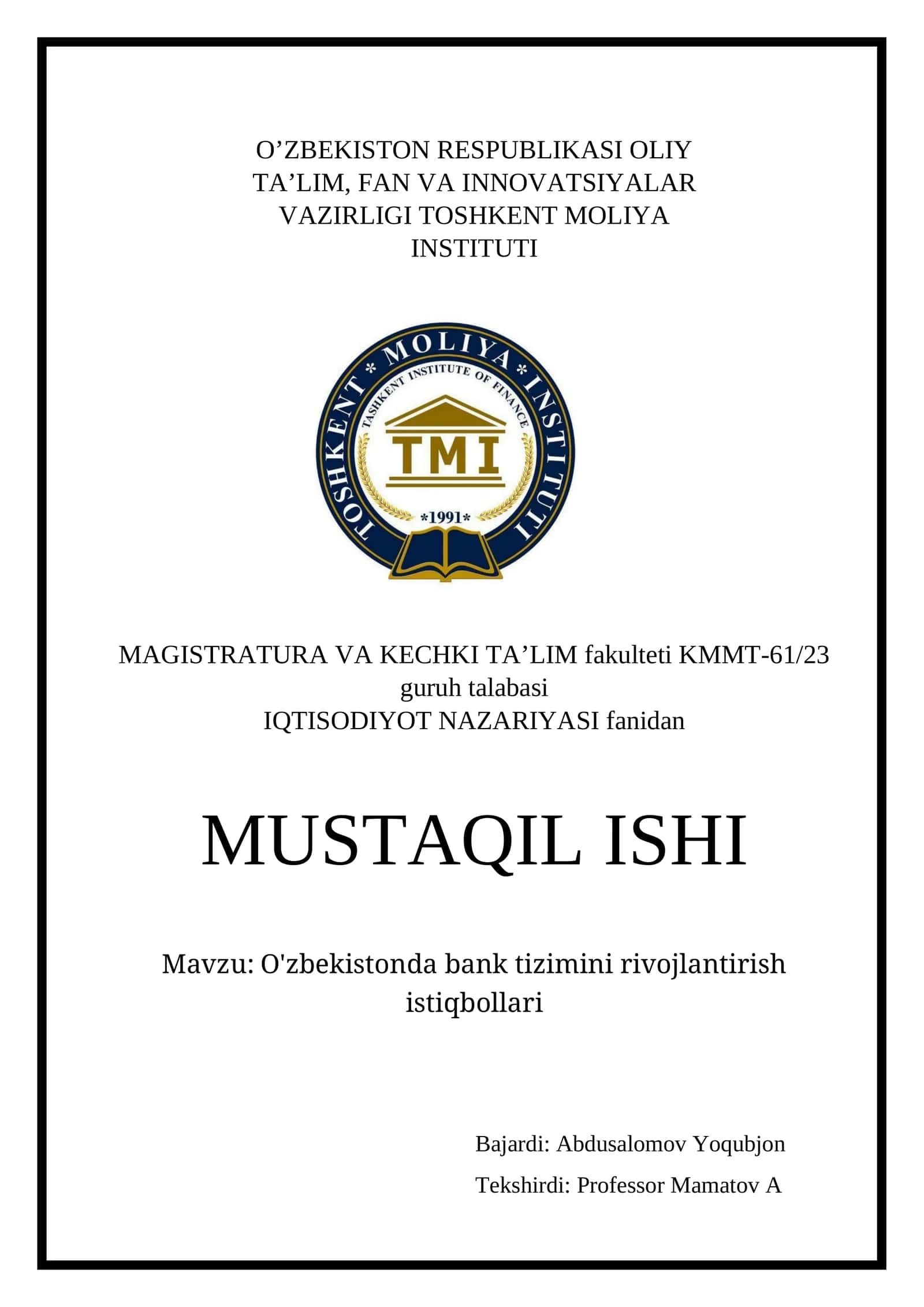 O’ZBEKISTON RESPUBLIKASI OLIY TA’LIM, FAN VA INNOVATSIYALAR VAZIRLIGI TOSHKENT MOLIYA INSTITUTI

TOSHKENT * MOLIYA * INSTITUTI
TASHKENT INSTITUTE OF FINANCE
TMI
*1991*

MAGISTRATURA VA KECHKI TA’LIM fakulteti KMMT-61/23 guruh talabasi
IQTISODIYOT NAZARIYASI fanidan

MUSTAQIL ISHI

Mavzu: O'zbekistonda bank tizimini rivojlantirish istiqbollari

Bajardi: Abdusalomov Yoqubjon

Tekshirdi: Professor Mamatov A